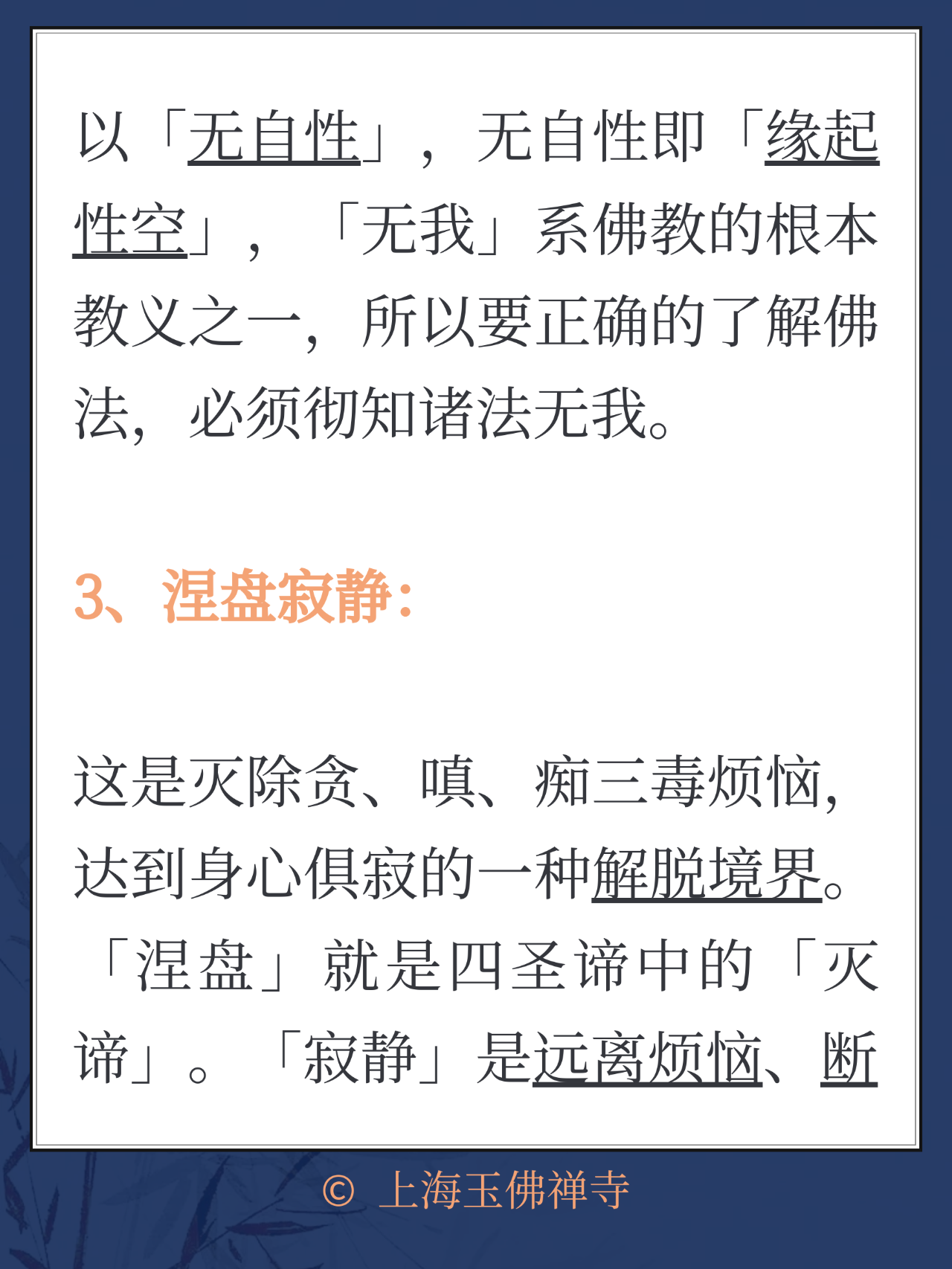 以「无自性」，无自性即「缘起性空」，「无我」系佛教的根本教义之一，所以要正确的了解佛法，必须彻知诸法无我。

3、涅盘寂静：

这是灭除贪、嗔、痴三毒烦恼，达到身心俱寂的一种解脱境界。「涅盘」就是四圣谛中的「灭谛」。「寂静」是远离烦恼、断

© 上海玉佛禅寺